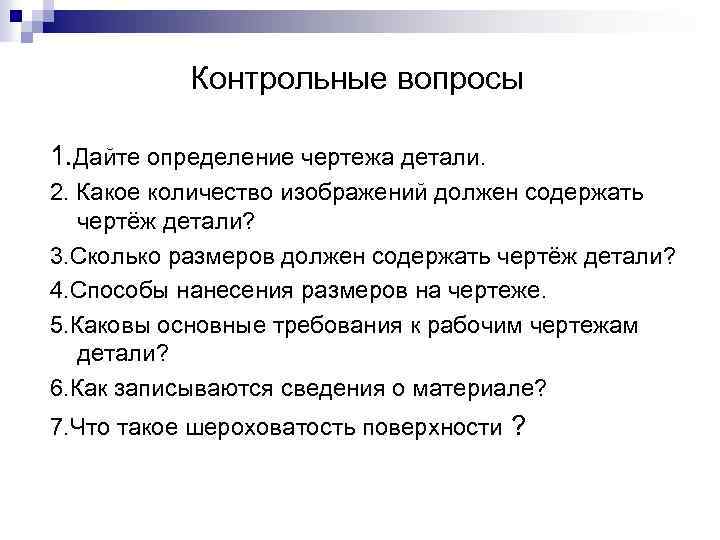 Контрольные вопросы

1.Дайте определение чертежа детали.

2. Какое количество изображений должен содержать чертёж детали?

3.Сколько размеров должен содержать чертёж детали?

4.Способы нанесения размеров на чертеже.

5.Каковы основные требования к рабочим чертежам детали?

6.Как записываются сведения о материале?

7.Что такое шероховатость поверхности ?